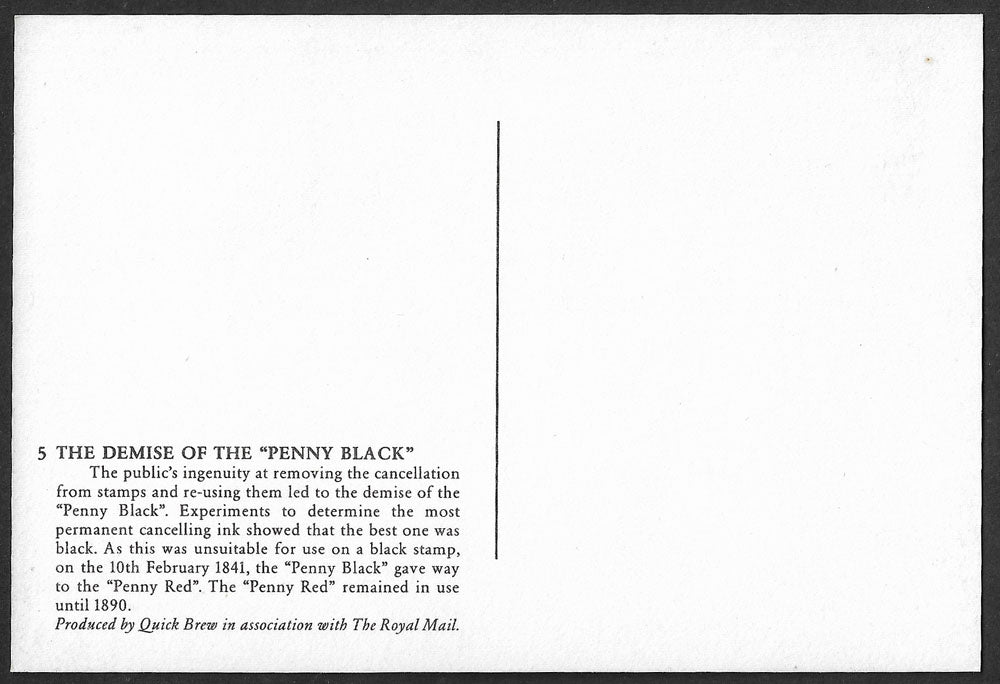 5 THE DEMISE OF THE "PENNY BLACK"

The public's ingenuity at removing the cancellation from stamps and re-using them led to the demise of the "Penny Black". Experiments to determine the most permanent cancelling ink showed that the best one was black. As this was unsuitable for use on a black stamp, on the 10th February 1841, the "Penny Black" gave way to the "Penny Red". The "Penny Red" remained in use until 1890.

Produced by Quick Brew in association with The Royal Mail.